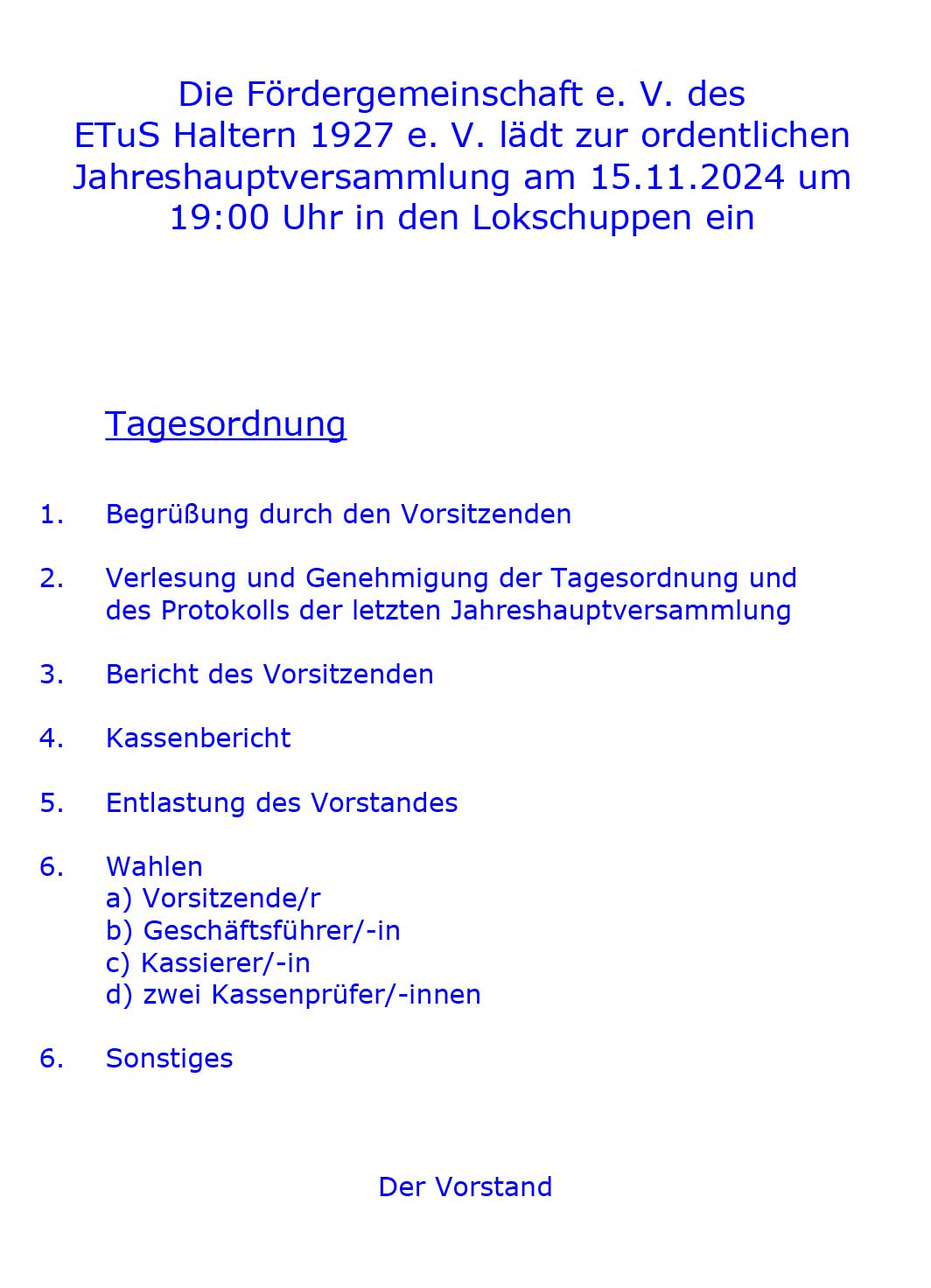 Die Fördergemeinschaft e. V. des ETuS Haltern 1927 e. V. lädt zur ordentlichen Jahreshauptversammlung am 15.11.2024 um 19:00 Uhr in den Lokschuppen ein

Tagesordnung

1. Begrüßung durch den Vorsitzenden

2. Verlesung und Genehmigung der Tagesordnung und des Protokolls der letzten Jahreshauptversammlung

3. Bericht des Vorsitzenden

4. Kassenbericht

5. Entlastung des Vorstandes

6. Wahlen
a) Vorsitzende/r
b) Geschäftsführer/-in
c) Kassierer/-in
d) zwei Kassenprüfer/-innen

6. Sonstiges

Der Vorstand